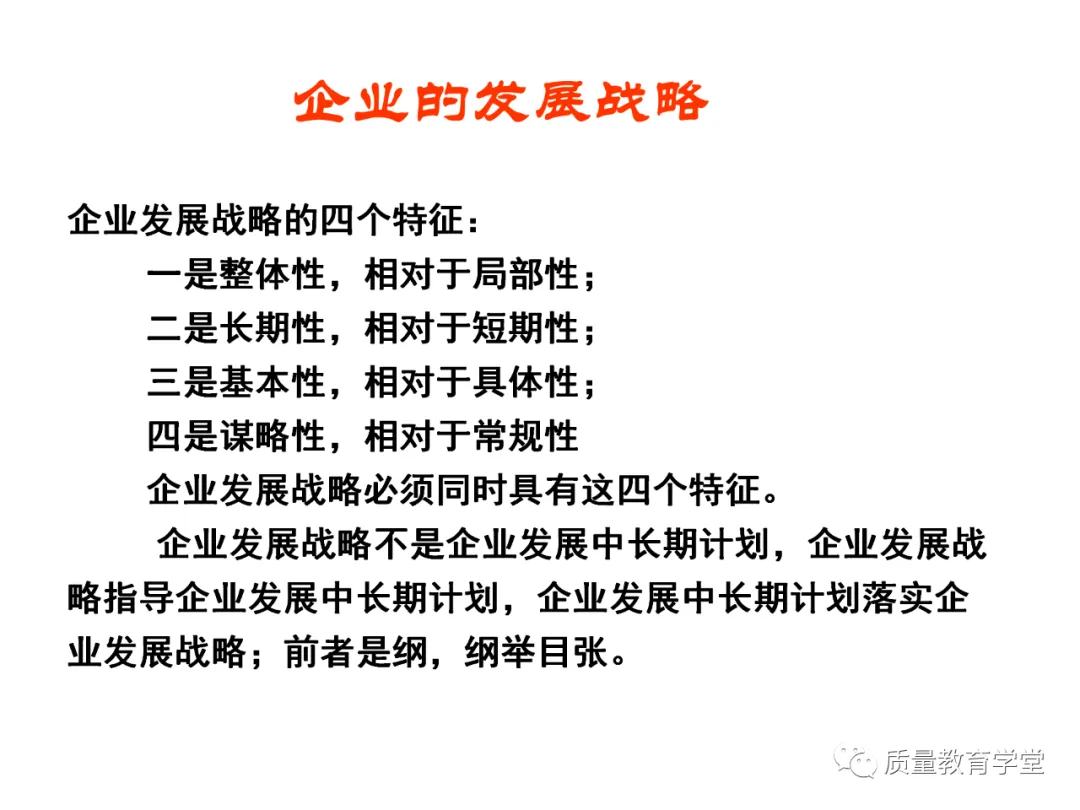 企业的发展战略

企业发展战略的四个特征：

一是整体性，相对于局部性；

二是长期性，相对于短期性；

三是基本性，相对于具体性；

四是谋略性，相对于常规性

企业发展战略必须同时具有这四个特征。

企业发展战略不是企业发展中长期计划，企业发展战略指导企业发展中长期计划，企业发展中长期计划落实企业发展战略；前者是纲，纲举目张。

质量教育学堂